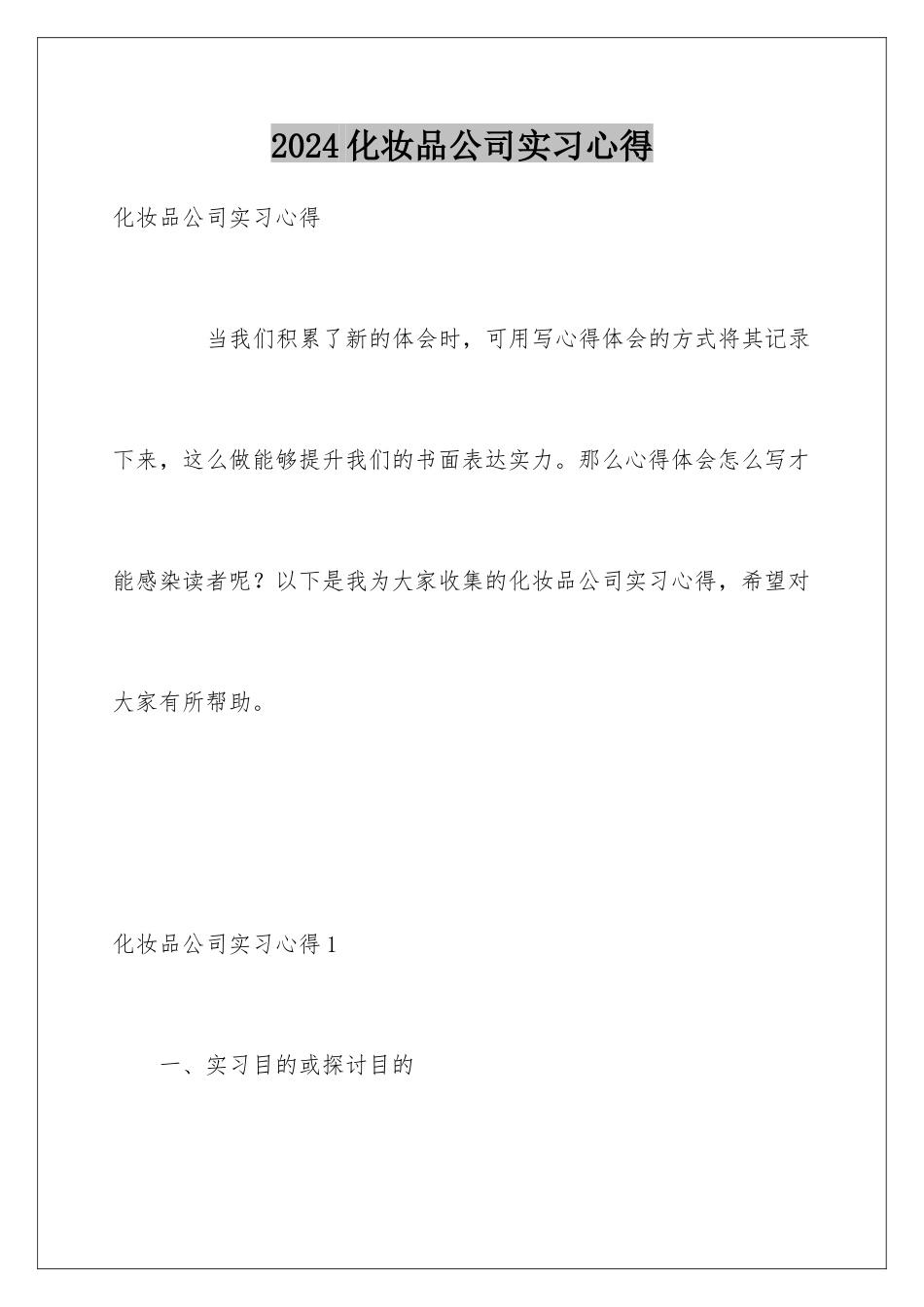 2024化妆品公司实习心得

化妆品公司实习心得

当我们积累了新的体会时，可用写心得体会的方式将其记录下来，这么做能够提升我们的书面表达实力。那么心得体会怎么写才能感染读者呢？以下是我为大家收集的化妆品公司实习心得，希望对大家有所帮助。

化妆品公司实习心得1

一、实习目的或探讨目的